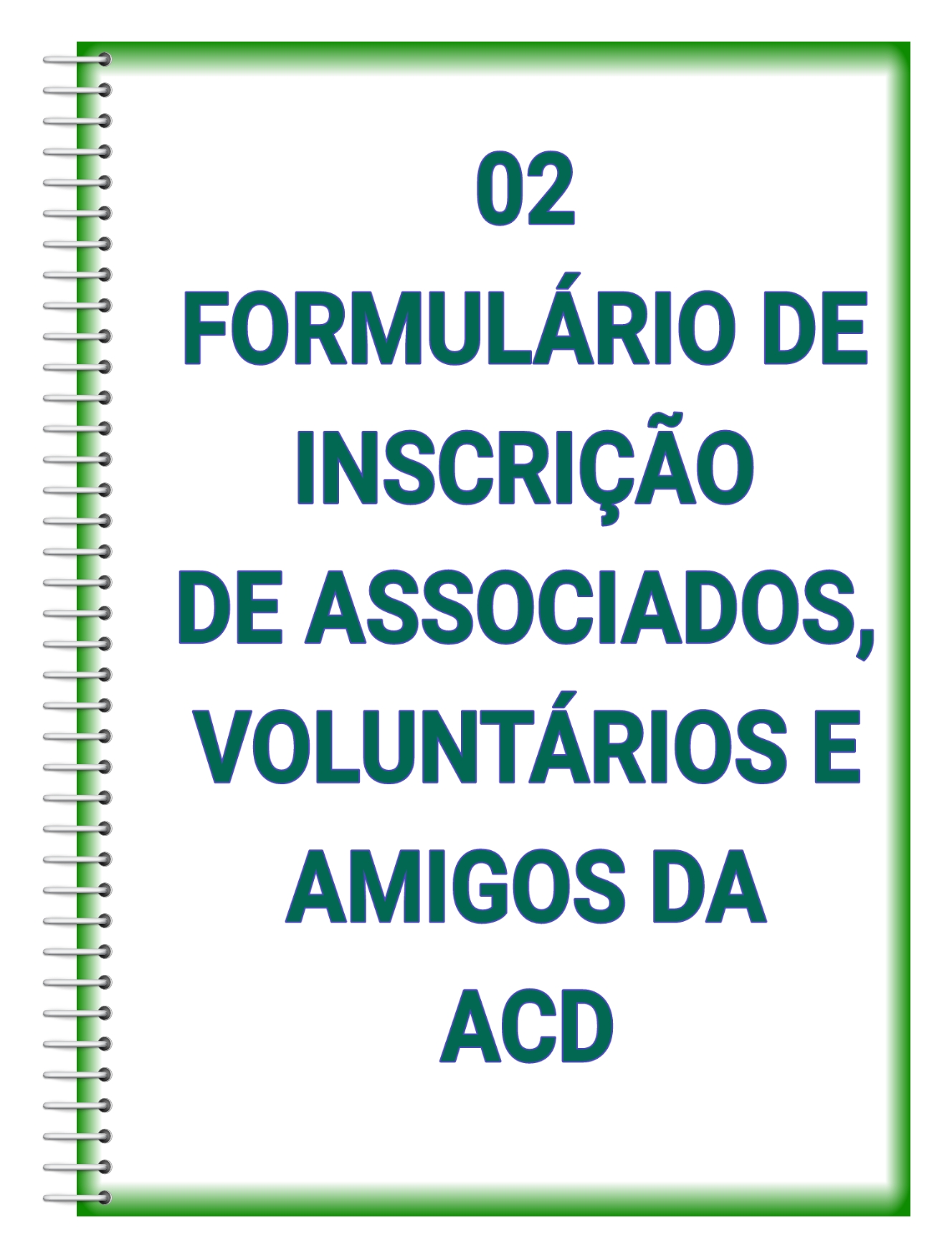 02

FORMULÁRIO DE INSCRIÇÃO DE ASSOCIADOS, VOLUNTÁRIOS E AMIGOS DA ACD